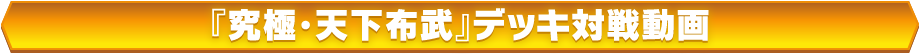 『究極・天下布武』デッキ対戦動画